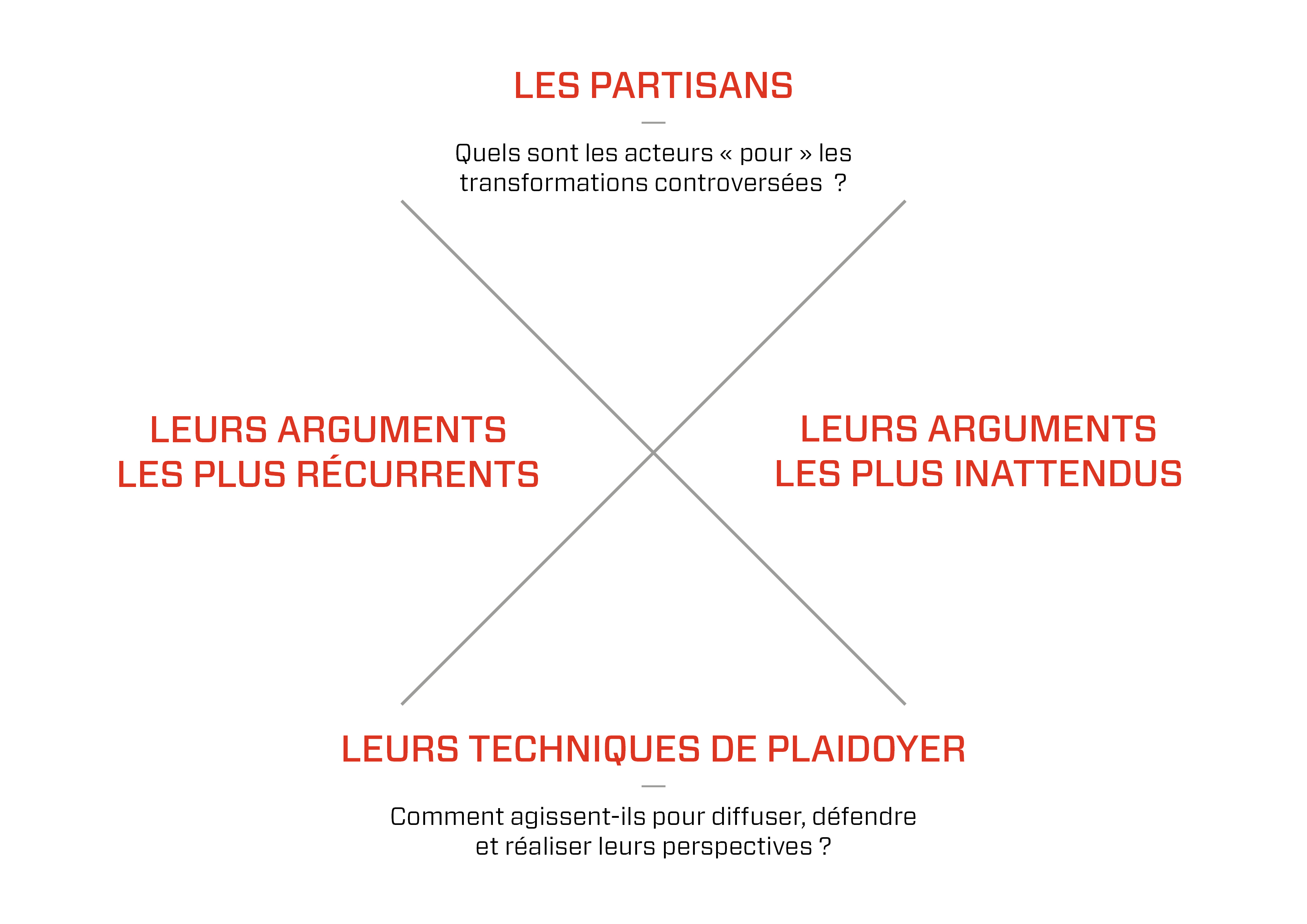 LES PARTISANS

—

Quels sont les acteurs « pour » les transformations controversées ?

LEURS ARGUMENTS LES PLUS RÉCURRENTS

LEURS ARGUMENTS LES PLUS INATTENDUS

LEURS TECHNIQUES DE PLAIDOYER

—

Comment agissent-ils pour diffuser, défendre et réaliser leurs perspectives ?